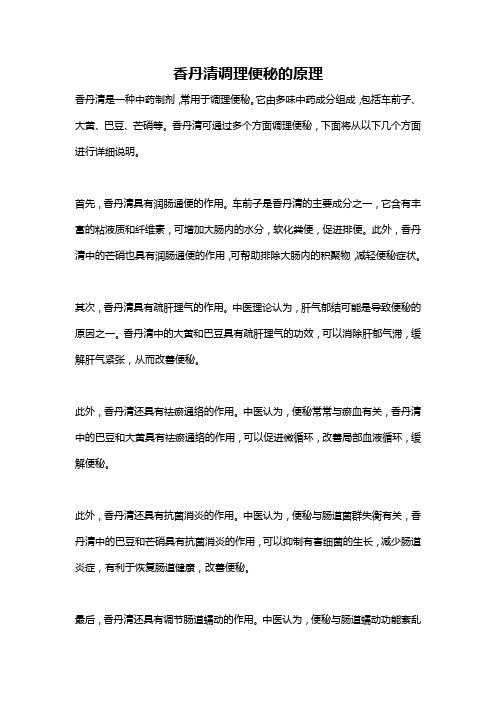 香丹清调理便秘的原理

香丹清是一种中药制剂，常用于调理便秘。它由多味中药成分组成，包括车前子、大黄、巴豆、芒硝等。香丹清可通过多个方面调理便秘，下面将从以下几个方面进行详细说明。

首先，香丹清具有润肠通便的作用。车前子是香丹清的主要成分之一，它含有丰富的粘液质和纤维素，可增加大肠内的水分，软化粪便，促进排便。此外，香丹清中的芒硝也具有润肠通便的作用，可帮助排除大肠内的积聚物，减轻便秘症状。

其次，香丹清具有疏肝理气的作用。中医理论认为，肝气郁结可能是导致便秘的原因之一。香丹清中的大黄和巴豆具有疏肝理气的功效，可以消除肝郁气滞，缓解肝气紧张，从而改善便秘。

此外，香丹清还具有祛瘀通络的作用。中医认为，便秘常常与瘀血有关，香丹清中的巴豆和大黄具有祛瘀通络的作用，可以促进微循环，改善局部血液循环，缓解便秘。

此外，香丹清还具有抗菌消炎的作用。中医认为，便秘与肠道菌群失衡有关，香丹清中的巴豆和芒硝具有抗菌消炎的作用，可以抑制有害细菌的生长，减少肠道炎症，有利于恢复肠道健康，改善便秘。

最后，香丹清还具有调节肠道蠕动的作用。中医认为，便秘与肠道蠕动功能紊乱